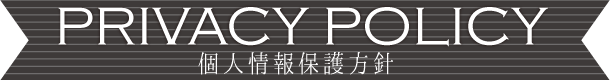 PRIVACY POLICY
個人情報保護方針